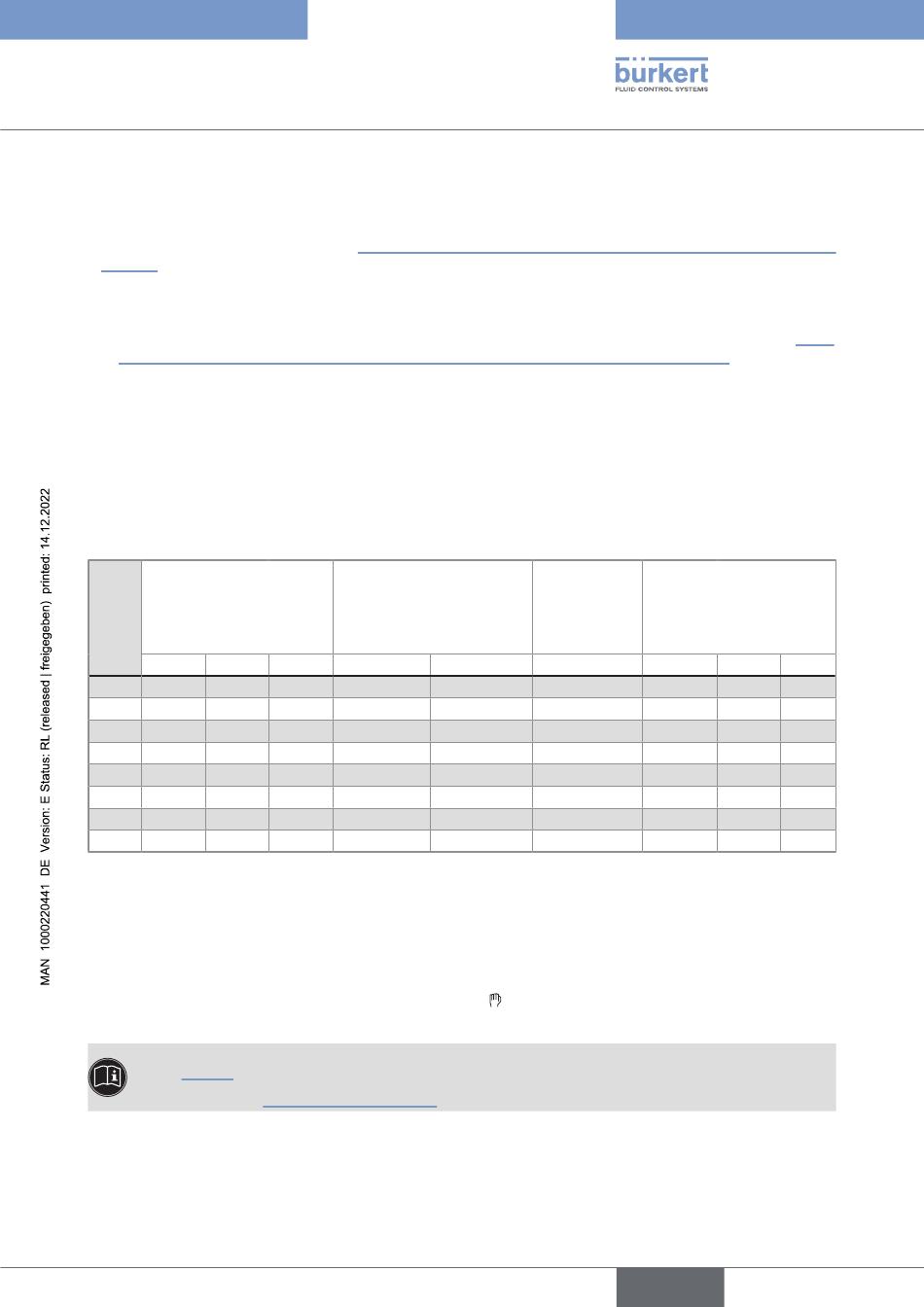 bürkert
FLUID CONTROL SYSTEMS

MAN 1000220441 DE Version: E Status: RL (released | freigegeben) printed: 14.12.2022